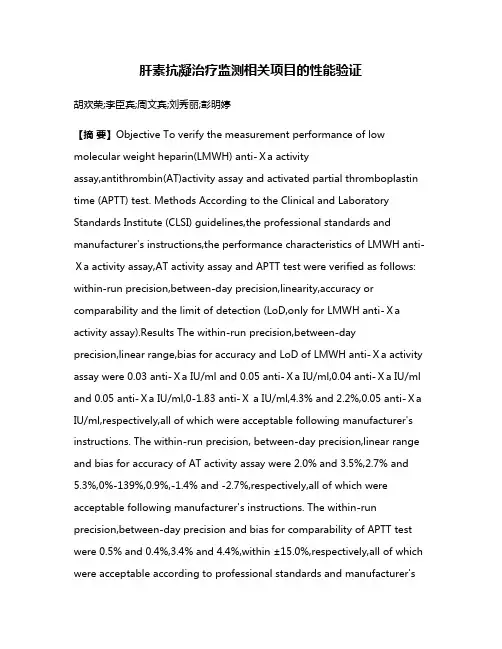 肝素抗凝治疗监测相关项目的性能验证

胡欢荣;李臣宾;周文宾;刘秀丽;彭明婷

【摘 要】Objective To verify the measurement performance of low molecular weight heparin(LMWH) anti-Ⅹa activity assay,antithrombin(AT)activity assay and activated partial thromboplastin time (APTT) test. Methods According to the Clinical and Laboratory Standards Institute (CLSI) guidelines,the professional standards and manufacturer's instructions,the performance characteristics of LMWH anti-Ⅹa activity assay,AT activity assay and APTT test were verified as follows: within-run precision,between-day precision,linearity,accuracy or comparability and the limit of detection (LoD,only for LMWH anti-Ⅹa activity assay).Results The within-run precision,between-day precision,linear range,bias for accuracy and LoD of LMWH anti-Ⅹa activity assay were 0.03 anti-Ⅹa IU/ml and 0.05 anti-Ⅹa IU/ml,0.04 anti-Ⅹa IU/ml and 0.05 anti-Ⅹa IU/ml,0-1.83 anti-Ⅹ a IU/ml,4.3% and 2.2%,0.05 anti-Ⅹa IU/ml,respectively,all of which were acceptable following manufacturer's instructions. The within-run precision, between-day precision,linear range and bias for accuracy of AT activity assay were 2.0% and 3.5%,2.7% and 5.3%,0%-139%,0.9%,-1.4% and -2.7%,respectively,all of which were acceptable following manufacturer's instructions. The within-run precision,between-day precision and bias for comparability of APTT test were 0.5% and 0.4%,3.4% and 4.4%,within ±15.0%,respectively,all of which were acceptable according to professional standards and manufacturer's